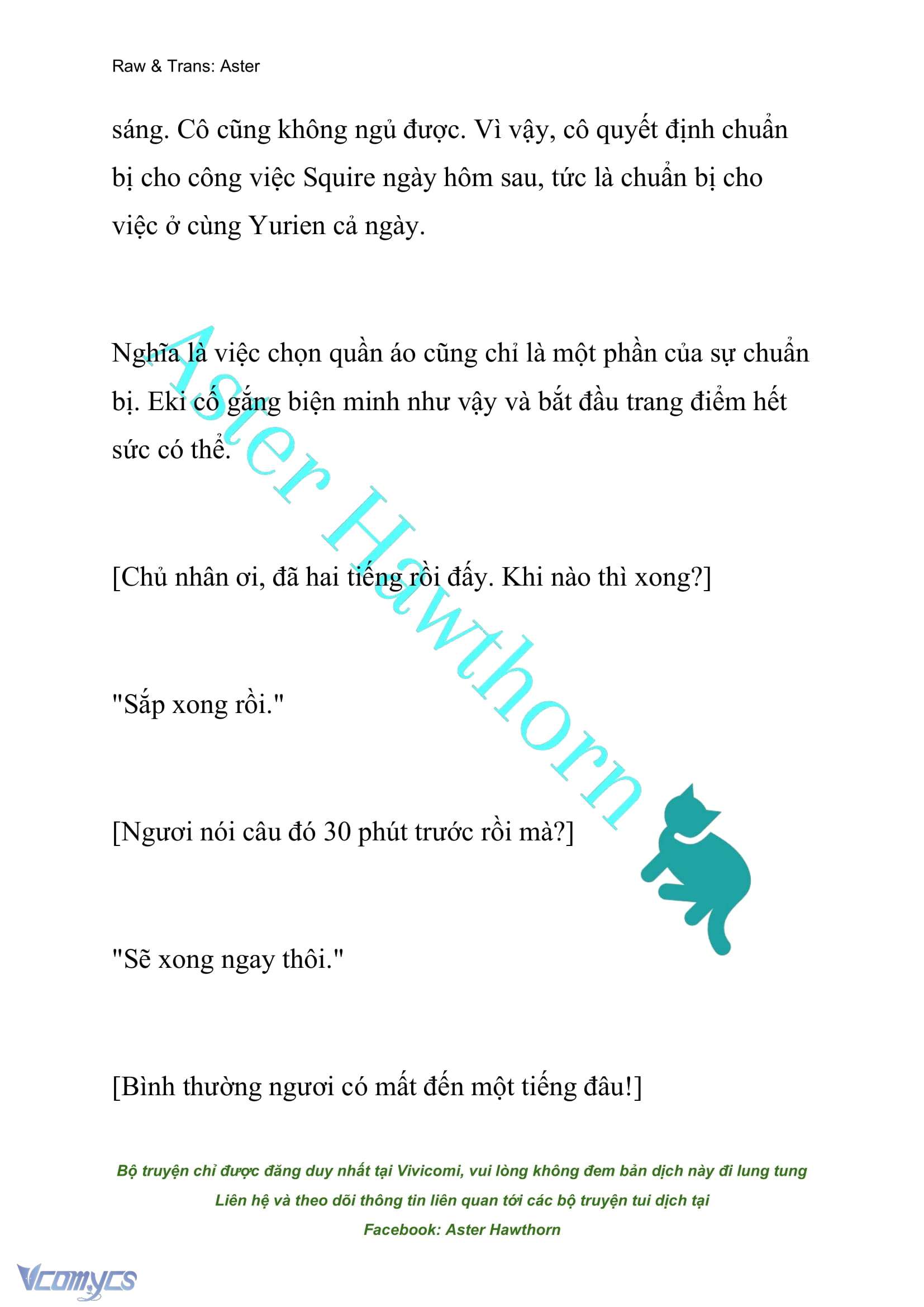 Raw & Trans: Aster

sáng. Cô cũng không ngủ được. Vì vậy, cô quyết định chuẩn bị cho công việc Squire ngày hôm sau, tức là chuẩn bị cho việc ở cùng Yurien cả ngày.

Nghĩa là việc chọn quần áo cũng chỉ là một phần của sự chuẩn bị. Eki cố gắng biện minh như vậy và bắt đầu trang điểm hết sức có thể.

[Chủ nhân ơi, đã hai tiếng rồi đấy. Khi nào thì xong?]

"Sắp xong rồi."

[Ngươi nói câu đó 30 phút trước rồi mà?]

"Sẽ xong ngay thôi."

[Bình thường ngươi có mất đến một tiếng đâu!]

Aster Hawthorn

Bộ truyện chỉ được đăng duy nhất tại Vivicomi, vui lòng không đem bản dịch này đi lung tung
Liên hệ và theo dõi thông tin liên quan tới các bộ truyện tui dịch tại
Facebook: Aster Hawthorn

Vcomycs